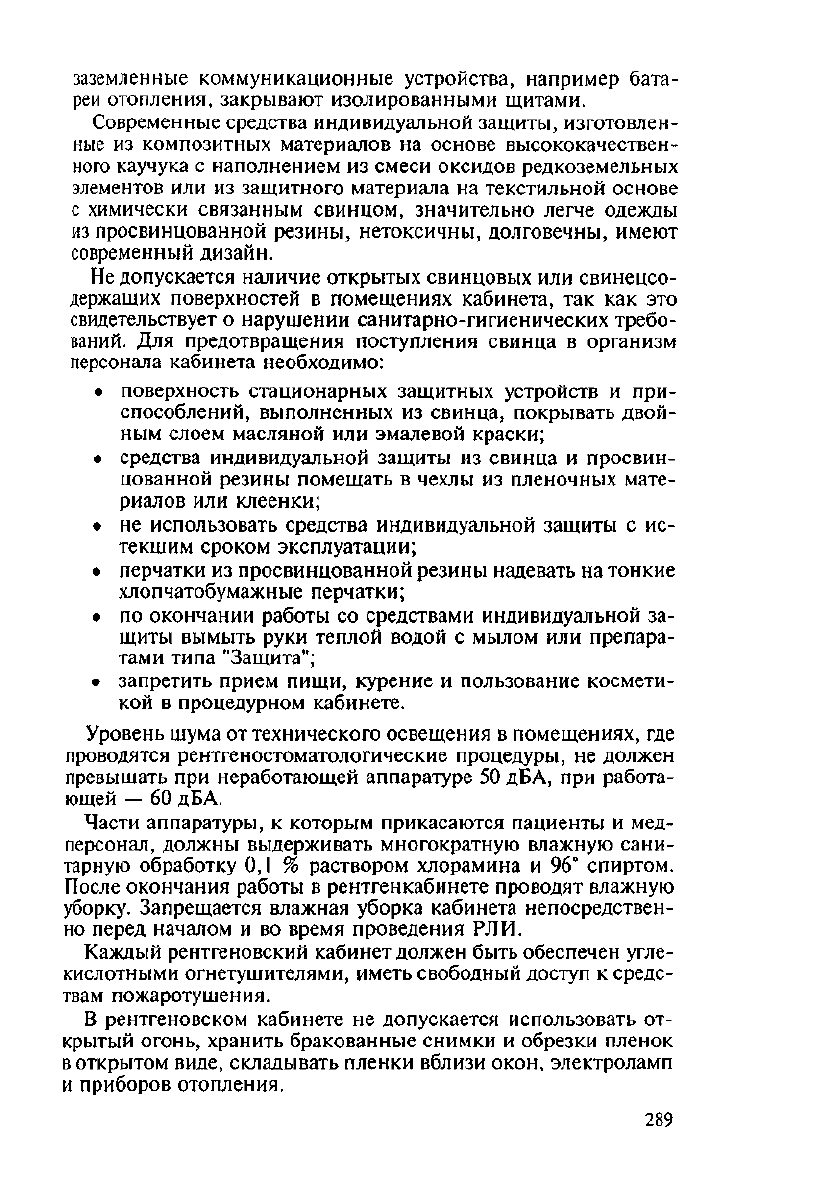 заземленные коммуникационные устройства, например батареи отопления, закрывают изолированными щитами.

Современные средства индивидуальной защиты, изготовленные из композитных материалов на основе высококачественного каучука с наполнением из смеси оксидов редкоземельных элементов или из защитного материала на текстильной основе с химически связанным свинцом, значительно легче одежды из просвинцованной резины, нетоксичны, долговечны, имеют современный дизайн.

Не допускается наличие открытых свинцовых или свинецсодержащих поверхностей в помещениях кабинета, так как это свидетельствует о нарушении санитарно-гигиенических требований. Для предотвращения поступления свинца в организм персонала кабинета необходимо:

• поверхность стационарных защитных устройств и приспособлений, выполненных из свинца, покрывать двойным слоем масляной или эмалевой краски;
• средства индивидуальной защиты из свинца и просвинцованной резины помещать в чехлы из пленочных материалов или клеенки;
• не использовать средства индивидуальной защиты с истекшим сроком эксплуатации;
• перчатки из просвинцованной резины надевать на тонкие хлопчатобумажные перчатки;
• по окончании работы со средствами индивидуальной защиты вымыть руки теплой водой с мылом или препаратами типа "Защита";
• запретить прием пищи, курение и пользование косметикой в процедурном кабинете.

Уровень шума от технического освещения в помещениях, где проводятся рентгеностоматологические процедуры, не должен превышать при неработающей аппаратуре 50 дБА, при работающей — 60 дБА.

Части аппаратуры, к которым прикасаются пациенты и медперсонал, должны выдерживать многократную влажную санитарную обработку 0,1 % раствором хлорамина и 96° спиртом. После окончания работы в рентгенкабинете проводят влажную уборку. Запрещается влажная уборка кабинета непосредственно перед началом и во время проведения РЛИ.

Каждый рентгеновский кабинет должен быть обеспечен углекислотными огнетушителями, иметь свободный доступ к средствам пожаротушения.

В рентгеновском кабинете не допускается использовать открытый огонь, хранить бракованные снимки и обрезки пленок в открытом виде, складывать пленки вблизи окон, электроламп и приборов отопления.

289